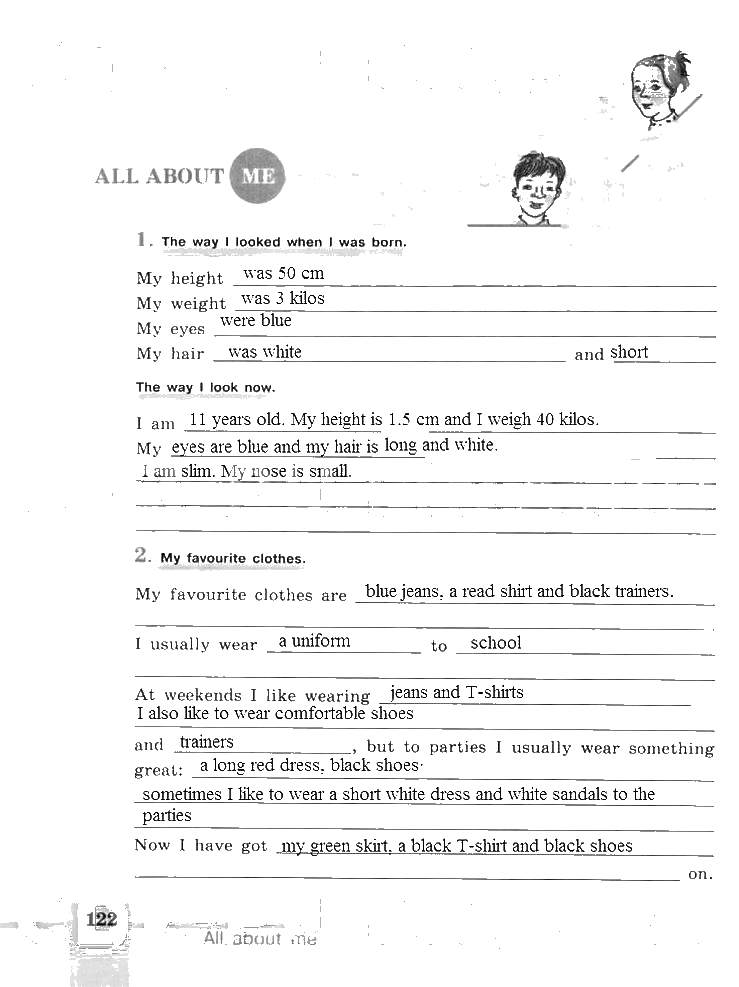 ALL ABOUT ME

1. The way I looked when I was born.

My height was 50 cm
My weight was 3 kilos
My eyes were blue
My hair was white and short

The way I look now.

I am 11 years old. My height is 1.5 cm and I weigh 40 kilos.
My eyes are blue and my hair is long and white.
I am slim. My nose is small.

2. My favourite clothes.

My favourite clothes are blue jeans, a read shirt and black trainers.

I usually wear a uniform to school

At weekends I like wearing jeans and T-shirts
I also like to wear comfortable shoes
and trainers, but to parties I usually wear something great: a long red dress, black shoes·
sometimes I like to wear a short white dress and white sandals to the parties
Now I have got my green skirt, a black T-shirt and black shoes
on.

122 All about me